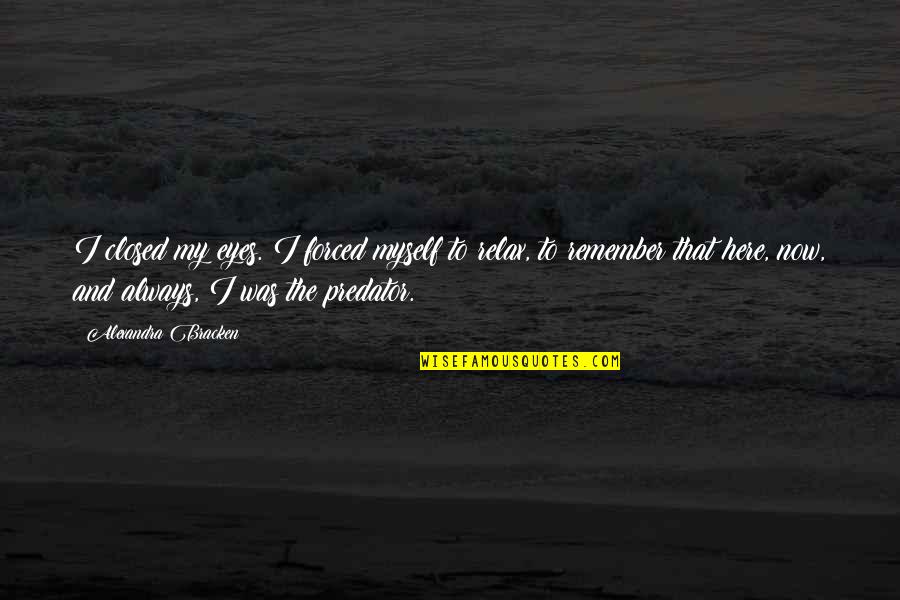 I closed my eyes. I forced myself to relax, to remember that here, now, and always, I was the predator.

Alexandra Bracken

WISEFAMOUSQUOTES.COM